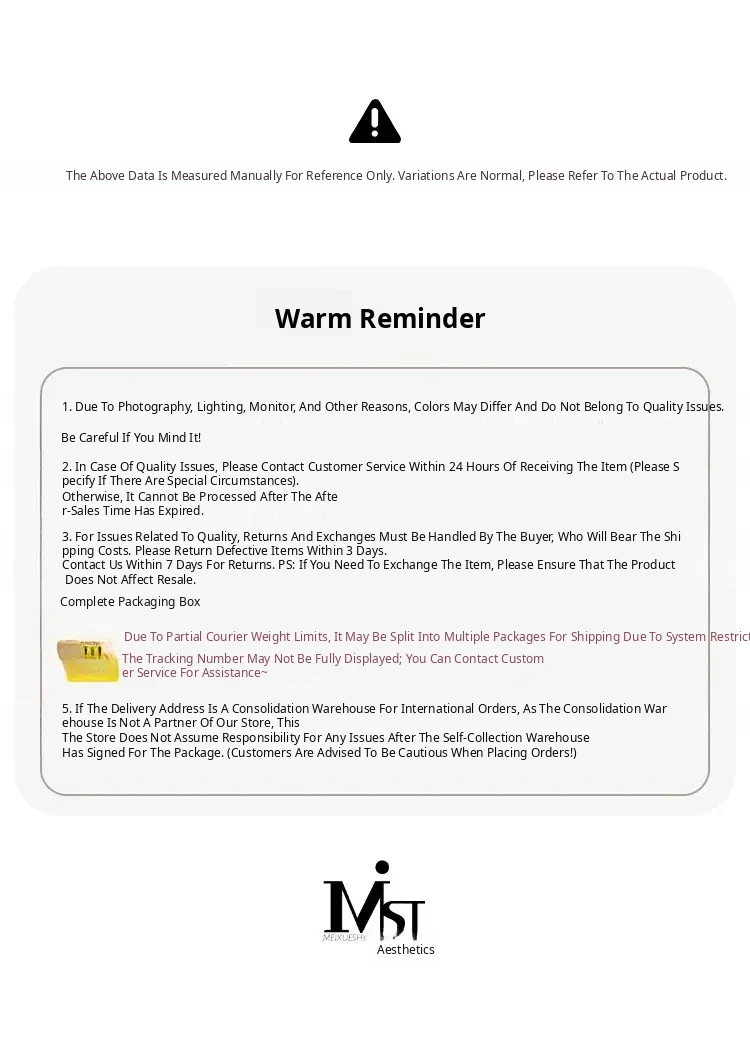 The Above Data Is Measured Manually For Reference Only. Variations Are Normal, Please Refer To The Actual Product.

Warm Reminder

1. Due To Photography, Lighting, Monitor, And Other Reasons, Colors May Differ And Do Not Belong To Quality Issues.

Be Careful If You Mind It!

2. In Case Of Quality Issues, Please Contact Customer Service Within 24 Hours Of Receiving The Item (Please Specify If There Are Special Circumstances).
Otherwise, It Cannot Be Processed After The After-Sales Time Has Expired.

3. For Issues Related To Quality, Returns And Exchanges Must Be Handled By The Buyer, Who Will Bear The Shipping Costs. Please Return Defective Items Within 3 Days.
Contact Us Within 7 Days For Returns. PS: If You Need To Exchange The Item, Please Ensure That The Product Does Not Affect Resale.

Complete Packaging Box

Due To Partial Courier Weight Limits, It May Be Split Into Multiple Packages For Shipping Due To System Restrict
The Tracking Number May Not Be Fully Displayed; You Can Contact Customer Service For Assistance~

5. If The Delivery Address Is A Consolidation Warehouse For International Orders, As The Consolidation Warehouse Is Not A Partner Of Our Store, This
The Store Does Not Assume Responsibility For Any Issues After The Self-Collection Warehouse
Has Signed For The Package. (Customers Are Advised To Be Cautious When Placing Orders!)

MST
MEIXUESHI
Aesthetics